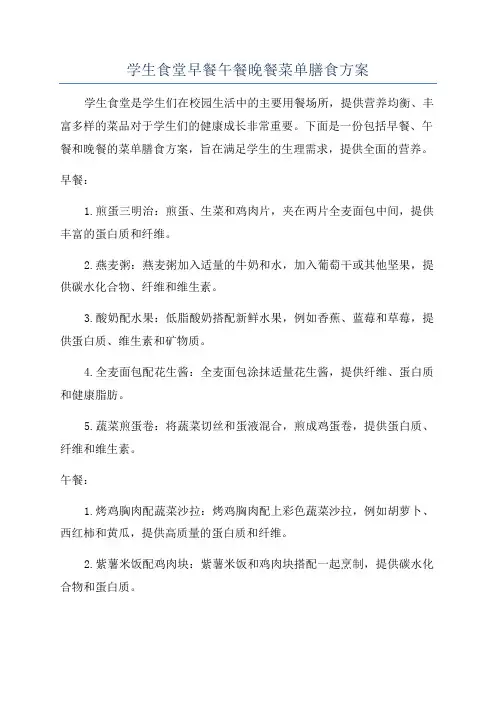 学生食堂早餐午餐晚餐菜单膳食方案

学生食堂是学生们在校园生活中的主要用餐场所，提供营养均衡、丰富多样的菜品对于学生们的健康成长非常重要。下面是一份包括早餐、午餐和晚餐的菜单膳食方案，旨在满足学生的生理需求，提供全面的营养。

早餐：

1.煎蛋三明治：煎蛋、生菜和鸡肉片，夹在两片全麦面包中间，提供丰富的蛋白质和纤维。

2.燕麦粥：燕麦粥加入适量的牛奶和水，加入葡萄干或其他坚果，提供碳水化合物、纤维和维生素。

3.酸奶配水果：低脂酸奶搭配新鲜水果，例如香蕉、蓝莓和草莓，提供蛋白质、维生素和矿物质。

4.全麦面包配花生酱：全麦面包涂抹适量花生酱，提供纤维、蛋白质和健康脂肪。

5.蔬菜煎蛋卷：将蔬菜切丝和蛋液混合，煎成鸡蛋卷，提供蛋白质、纤维和维生素。

午餐：

1.烤鸡胸肉配蔬菜沙拉：烤鸡胸肉配上彩色蔬菜沙拉，例如胡萝卜、西红柿和黄瓜，提供高质量的蛋白质和纤维。

2.紫薯米饭配鸡肉块：紫薯米饭和鸡肉块搭配一起烹制，提供碳水化合物和蛋白质。